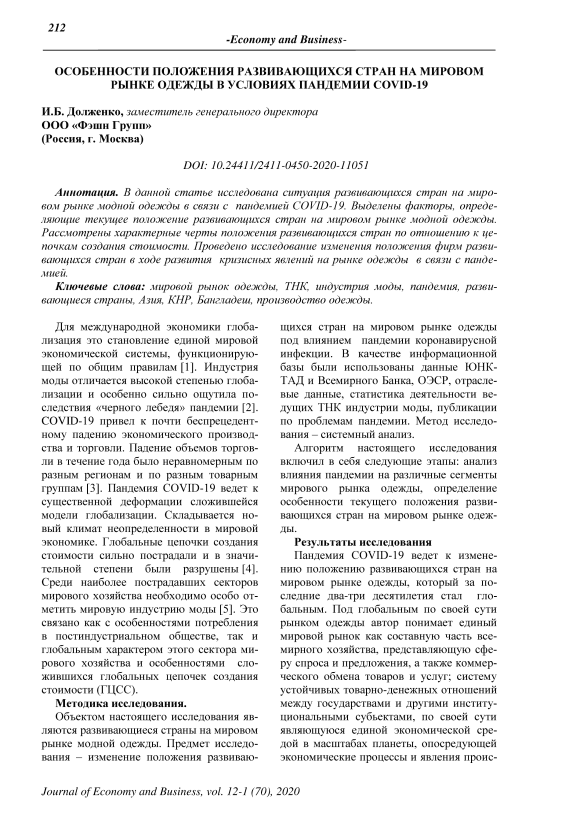 212

-Economy and Business-

ОСОБЕННОСТИ ПОЛОЖЕНИЯ РАЗВИВАЮЩИХСЯ СТРАН НА МИРОВОМ РЫНКЕ ОДЕЖДЫ В УСЛОВИЯХ ПАНДЕМИИ COVID-19

И.Б. Долженко, заместитель генерального директора
ООО «Фэшн Групп»
(Россия, г. Москва)

DOI: 10.24411/2411-0450-2020-11051

Аннотация. В данной статье исследована ситуация развивающихся стран на мировом рынке модной одежды в связи с пандемией COVID-19. Выделены факторы, определяющие текущее положение развивающихся стран на мировом рынке модной одежды. Рассмотрены характерные черты положения развивающихся стран по отношению к цепочкам создания стоимости. Проведено исследование изменения положения фирм развивающихся стран в ходе развития кризисных явлений на рынке одежды в связи с пандемией.

Ключевые слова: мировой рынок одежды, ТНК, индустрия моды, пандемия, развивающиеся страны, Азия, КНР, Бангладеш, производство одежды.

Для международной экономики глобализация это становление единой мировой экономической системы, функционирующей по общим правилам [1]. Индустрия моды отличается высокой степенью глобализации и особенно сильно ощутила последствия «черного лебедя» пандемии [2]. COVID-19 привел к почти беспрецедентному падению экономического производства и торговли. Падение объемов торговли в течение года было неравномерным по разным регионам и по разным товарным группам [3]. Пандемия COVID-19 ведет к существенной деформации сложившейся модели глобализации. Складывается новый климат неопределенности в мировой экономике. Глобальные цепочки создания стоимости сильно пострадали и в значительной степени были разрушены [4]. Среди наиболее пострадавших секторов мирового хозяйства необходимо особо отметить мировую индустрию моды [5]. Это связано как с особенностями потребления в постиндустриальном обществе, так и глобальным характером этого сектора мирового хозяйства и особенностями сложившихся глобальных цепочек создания стоимости (ГЦСС).

Методика исследования.

Объектом настоящего исследования являются развивающиеся страны на мировом рынке модной одежды. Предмет исследования – изменение положения развивающихся стран на мировом рынке одежды под влиянием пандемии коронавирусной инфекции. В качестве информационной базы были использованы данные ЮНКТАД и Всемирного Банка, ОЭСР, отраслевые данные, статистика деятельности ведущих ТНК индустрии моды, публикации по проблемам пандемии. Метод исследования – системный анализ.

Алгоритм настоящего исследования включил в себя следующие этапы: анализ влияния пандемии на различные сегменты мирового рынка одежды, определение особенности текущего положения развивающихся стран на мировом рынке одежды.

Результаты исследования

Пандемия COVID-19 ведет к изменению положению развивающихся стран на мировом рынке одежды, который за последние два-три десятилетия стал глобальным. Под глобальным по своей сути рынком одежды автор понимает единый мировой рынок как составную часть всемирного хозяйства, представляющую сферу спроса и предложения, а также коммерческого обмена товаров и услуг; систему устойчивых товарно-денежных отношений между государствами и другими институциональными субъектами, по своей сути являющуюся единой экономической средой в масштабах планеты, опосредующей экономические процессы и явления проис-

Journal of Economy and Business, vol. 12-1 (70), 2020